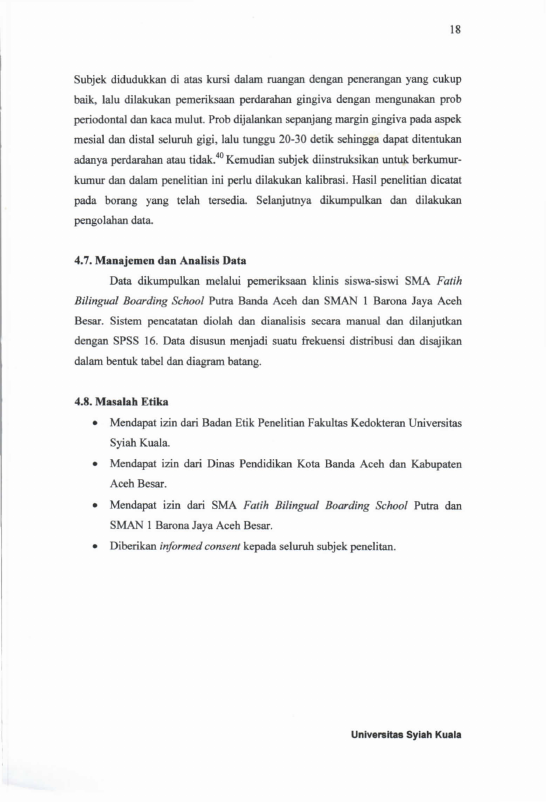 18

Subjek didudukkan di atas kursi dalam ruangan dengan penerangan yang cukup baik, lalu dilakukan pemeriksaan perdarahan gingiva dengan mengunakan prob periodontal dan kaca mulut. Prob dijalankan sepanjang margin gingiva pada aspek mesial dan distal seluruh gigi, lalu tunggu 20-30 detik sehingga dapat ditentukan adanya perdarahan atau tidak.$^{40}$ Kemudian subjek diinstruksikan untuk berkumur-kumur dan dalam penelitian ini perlu dilakukan kalibrasi. Hasil penelitian dicatat pada borang yang telah tersedia. Selanjutnya dikumpulkan dan dilakukan pengolahan data.

4.7. Manajemen dan Analisis Data

Data dikumpulkan melalui pemeriksaan klinis siswa-siswi SMA Fatih Bilingual Boarding School Putra Banda Aceh dan SMAN 1 Barona Jaya Aceh Besar. Sistem pencatatan diolah dan dianalisis secara manual dan dilanjutkan dengan SPSS 16. Data disusun menjadi suatu frekuensi distribusi dan disajikan dalam bentuk tabel dan diagram batang.

4.8. Masalah Etika

• Mendapat izin dari Badan Etik Penelitian Fakultas Kedokteran Universitas Syiah Kuala.
• Mendapat izin dari Dinas Pendidikan Kota Banda Aceh dan Kabupaten Aceh Besar.
• Mendapat izin dari SMA Fatih Bilingual Boarding School Putra dan SMAN 1 Barona Jaya Aceh Besar.
• Diberikan informed consent kepada seluruh subjek penelitan.

Universitas Syiah Kuala